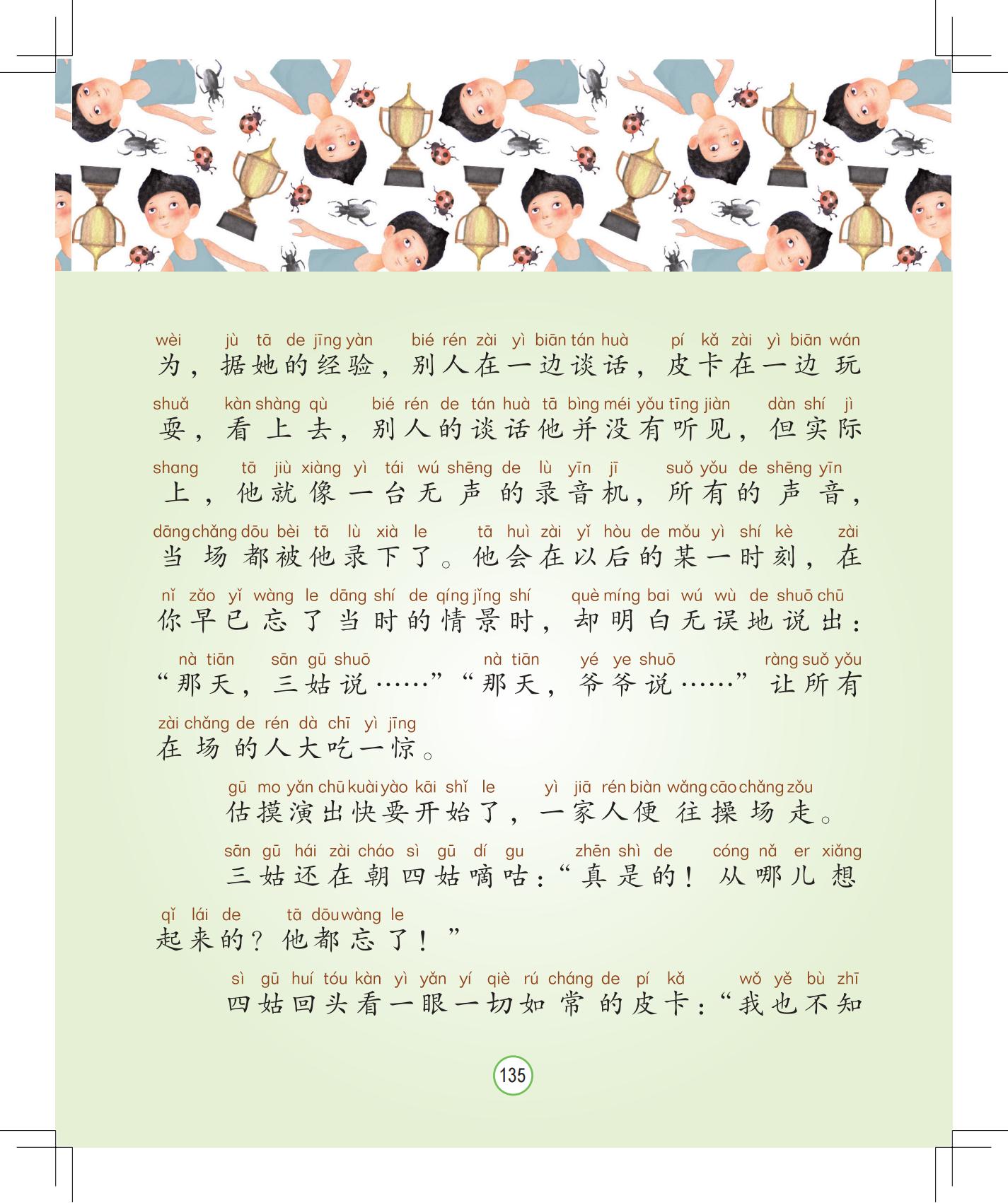 wèi jù tā de jīng yàn bié rén zài yì biān tán huà pí kǎ zài yì biān wán
为，据她的经验，别人在一边谈话，皮卡在一边玩

shuǎ kàn shàng qù bié rén de tán huà tā bìng méi yǒu tīng jiàn dàn shí jì
耍，看上去，别人的谈话他并没有听见，但实际

shang tā jiù xiàng yì tái wú shēng de lù yīn jī suǒ yǒu de shēng yīn
上，他就像一台无声的录音机，所有的声音，

dāng chǎng dōu bèi tā lù xià le tā huì zài yǐ hòu de mǒu yì shí kè zài
当场都被他录下了。他会在以后的某一时刻，在

nǐ zǎo yǐ wàng le dāng shí de qíng jǐng shí què míng bai wú wù de shuō chū
你早已忘了当时的情景时，却明白无误地说出：

nà tiān sān gū shuō nà tiān yé ye shuō ràng suǒ yǒu
“那天，三姑说……”“那天，爷爷说……”让所有

zài chǎng de rén dà chī yì jīng
在场的人大吃一惊。

gū mo yǎn chū kuài yào kāi shǐ le yì jiā rén biàn wǎng cāo chǎng zǒu
估摸演出快要开始了，一家人便往操场走。

sān gū hái zài cháo sì gū dí gu zhēn shì de cóng nǎ er xiǎng
三姑还在朝四姑嘀咕：“真是的！从哪儿想

qǐ lái de tā dōu wàng le
起来的？他都忘了！”

sì gū huí tóu kàn yì yǎn yí qiè rú cháng de pí kǎ wǒ yě bù zhī
四姑回头看一眼一切如常的皮卡：“我也不知

135